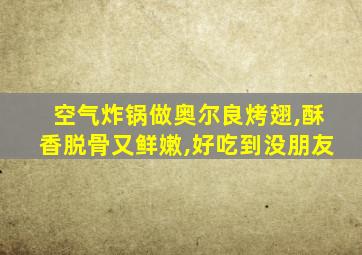 空气炸锅做奥尔良烤翅,酥香脱骨又鲜嫩,好吃到没朋友